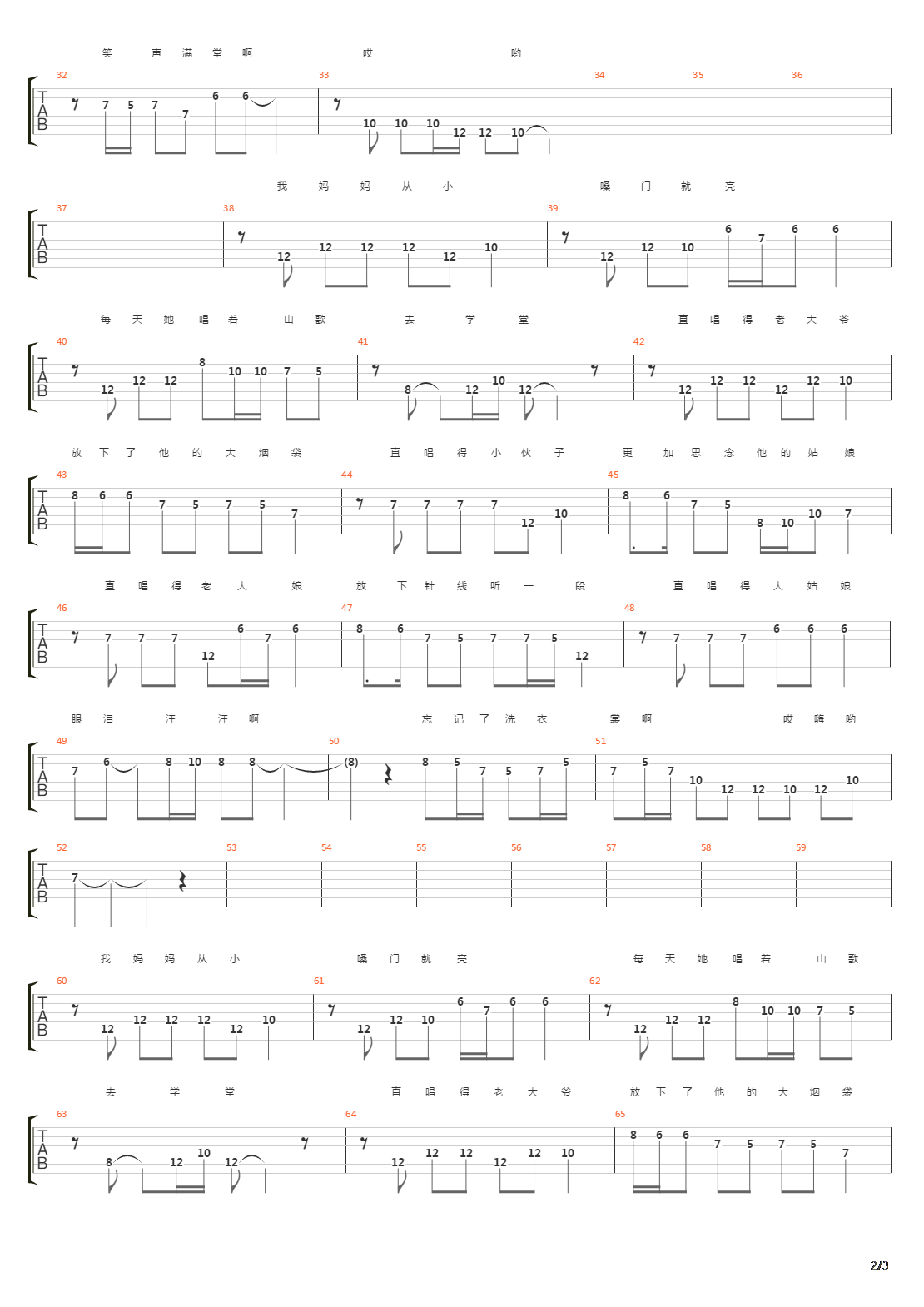 笑 声 满 堂 啊 哎 哟

32 33 34 35 36
TAB
7 5 7 7 6 6
10 10 10 12 12 10

我 妈 妈 从 小 嗓 门 就 亮

37 38 39
TAB
12 12 12 12 12 10
12 12 10 6 7 6 6

每 天 她 唱 着 山 歌 去 学 堂 直 唱 得 老 大 爷

40 41 42
TAB
12 12 12 8 10 10 7 5
8 12 10 12
12 12 12 12 12 10

放 下 了 他 的 大 烟 袋 直 唱 得 小 伙 子 更 加 思 念 他 的 姑 娘

43 44 45
TAB
8 6 6 7 5 7 5 7
7 7 7 7 12 10
8 6 7 5 8 10 10 7

直 唱 得 老 大 娘 放 下 针 线 听 一 段 直 唱 得 大 姑 娘

46 47 48
TAB
7 7 7 12 6 7 6
8 6 7 5 7 7 5 12
7 7 7 6 6 6

眼 泪 汪 汪 啊 忘 记 了 洗 衣 裳 啊 哎 嗨 哟

49 50 51
TAB
7 6 8 10 8 8 (8)
8 5 7 5 7 5
7 5 7 10 12 12 10 12 10

52 53 54 55 56 57 58 59
TAB
7

我 妈 妈 从 小 嗓 门 就 亮 每 天 她 唱 着 山 歌

60 61 62
TAB
12 12 12 12 12 10
12 12 10 6 7 6 6
12 12 12 8 10 10 7 5

去 学 堂 直 唱 得 老 大 爷 放 下 了 他 的 大 烟 袋

63 64 65
TAB
8 12 10 12
12 12 12 12 12 10
8 6 6 7 5 7 5 7

2/3